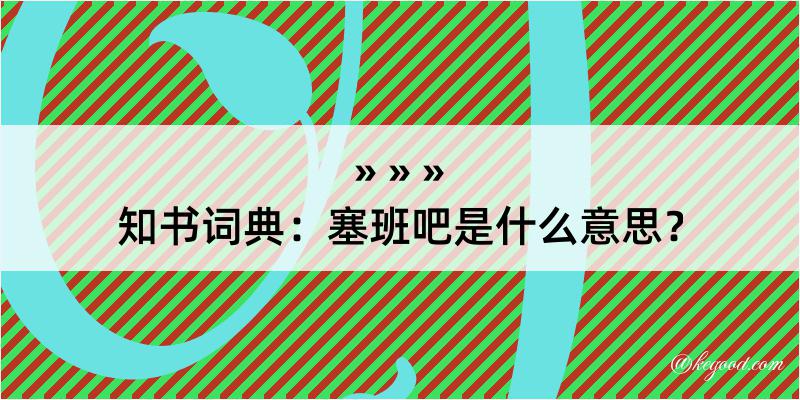 » » »
知书词典：塞班吧是什么意思？

@kegood.com